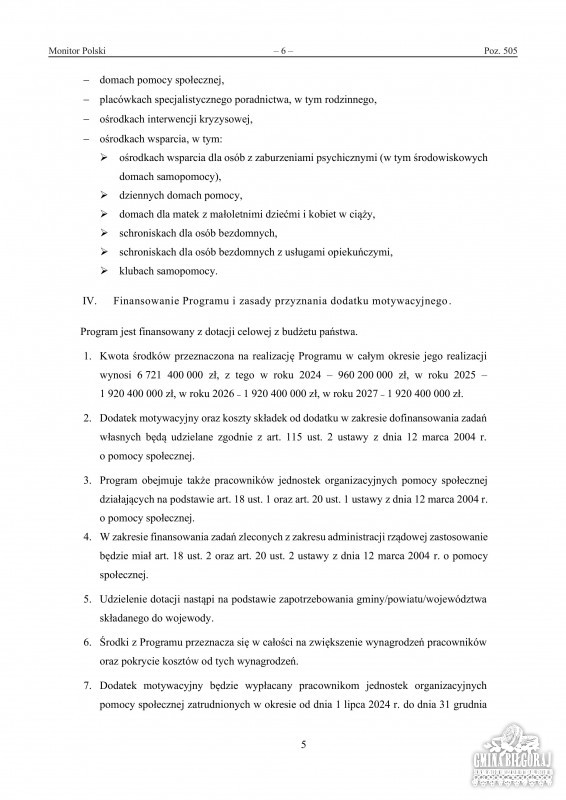 Monitor Polski – 6 – Poz. 505

– domach pomocy społecznej,

– placówkach specjalistycznego poradnictwa, w tym rodzinnego,

– ośrodkach interwencji kryzysowej,

– ośrodkach wsparcia, w tym:

➢ ośrodkach wsparcia dla osób z zaburzeniami psychicznymi (w tym środowiskowych domach samopomocy),

➢ dziennych domach pomocy,

➢ domach dla matek z małoletnimi dziećmi i kobiet w ciąży,

➢ schroniskach dla osób bezdomnych,

➢ schroniskach dla osób bezdomnych z usługami opiekuńczymi,

➢ klubach samopomocy.

IV. Finansowanie Programu i zasady przyznania dodatku motywacyjnego.

Program jest finansowany z dotacji celowej z budżetu państwa.

1. Kwota środków przeznaczona na realizację Programu w całym okresie jego realizacji wynosi 6 721 400 000 zł, z tego w roku 2024 – 960 200 000 zł, w roku 2025 – 1 920 400 000 zł, w roku 2026 - 1 920 400 000 zł, w roku 2027 - 1 920 400 000 zł.

2. Dodatek motywacyjny oraz koszty składek od dodatku w zakresie dofinansowania zadań własnych będą udzielane zgodnie z art. 115 ust. 2 ustawy z dnia 12 marca 2004 r. o pomocy społecznej.

3. Program obejmuje także pracowników jednostek organizacyjnych pomocy społecznej działających na podstawie art. 18 ust. 1 oraz art. 20 ust. 1 ustawy z dnia 12 marca 2004 r. o pomocy społecznej.

4. W zakresie finansowania zadań zleconych z zakresu administracji rządowej zastosowanie będzie miał art. 18 ust. 2 oraz art. 20 ust. 2 ustawy z dnia 12 marca 2004 r. o pomocy społecznej.

5. Udzielenie dotacji nastąpi na podstawie zapotrzebowania gminy/powiatu/województwa składanego do wojewody.

6. Środki z Programu przeznacza się w całości na zwiększenie wynagrodzeń pracowników oraz pokrycie kosztów od tych wynagrodzeń.

7. Dodatek motywacyjny będzie wypłacany pracownikom jednostek organizacyjnych pomocy społecznej zatrudnionych w okresie od dnia 1 lipca 2024 r. do dnia 31 grudnia

5

GMINA BIŁGORAJ